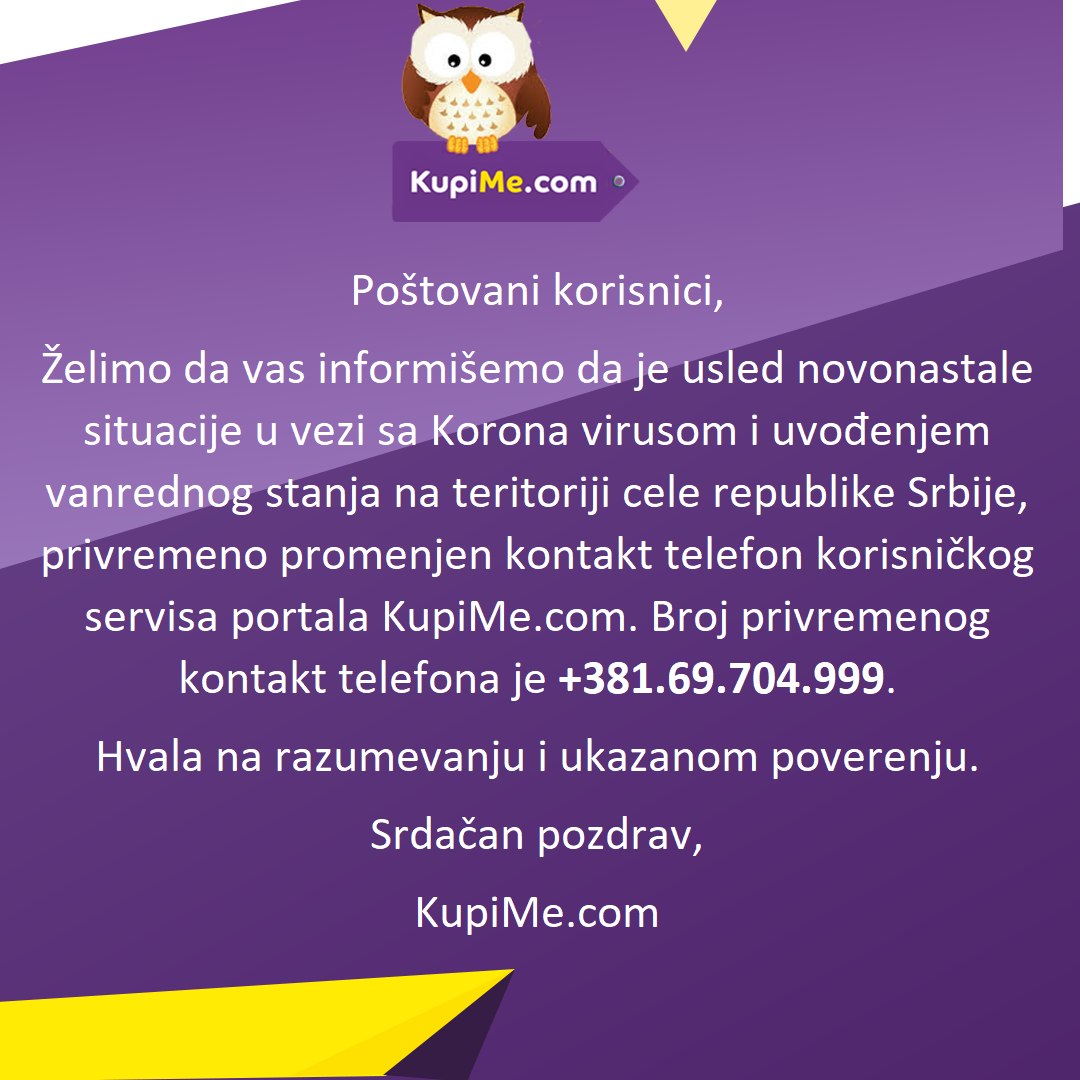 KupiMe.com

Poštovani korisnici,

Želimo da vas informišemo da je usled novonastale situacije u vezi sa Korona virusom i uvođenjem vanrednog stanja na teritoriji cele republike Srbije, privremeno promenjen kontakt telefon korisničkog servisa portala KupiMe.com. Broj privremenog kontakt telefona je +381.69.704.999.

Hvala na razumevanju i ukazanom poverenju.

Srdačan pozdrav,

KupiMe.com